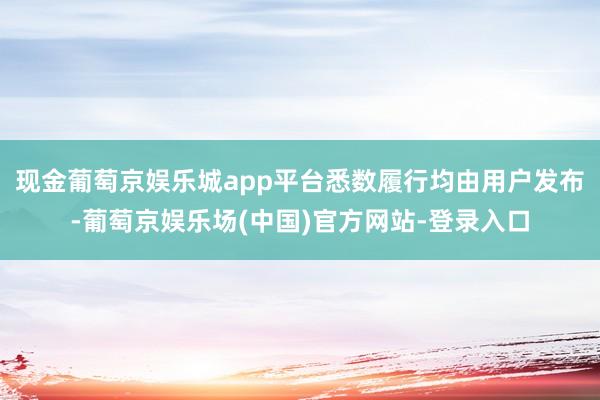 现金葡萄京娱乐城app平台悉数履行均由用户发布-葡萄京娱乐场(中国)官方网站-登录入口